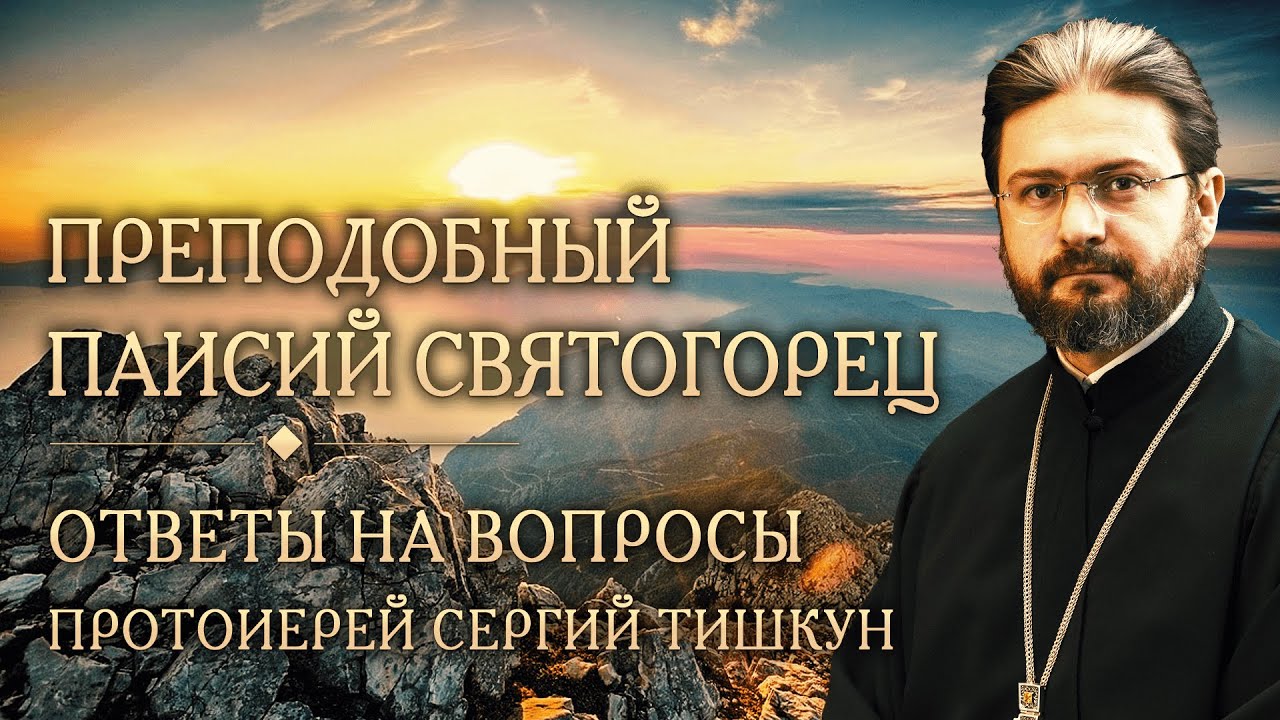 ПРЕПОДОБНЫЙ ПАИСИЙ СВЯТОГОРЕЦ

ОТВЕТЫ НА ВОПРОСЫ

ПРОТОИЕРЕЙ СЕРГИЙ ТИШКУН